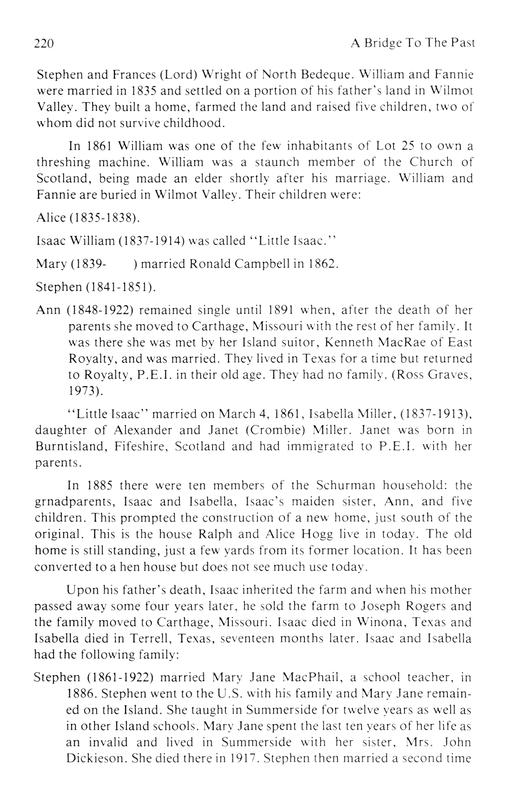 220

A Bridge To The Past

Stephen and Frances (Lord) Wright of North Bedeque. William and Fannie were married in 1835 and settled on a portion of his father's land in Wilmot Valley. They built a home, farmed the land and raised five children, two of whom did not survive childhood.

In 1861 William was one of the few inhabitants of Lot 25 to own a threshing machine. William was a staunch member of the Church of Scotland, being made an elder shortly after his marriage. William and Fannie are buried in Wilmot Valley. Their children were:

Alice (1835-1838).

Isaac William (1837-1914) was called "Little Isaac."

Mary (1839- ) married Ronald Campbell in 1862.

Stephen (1841-1851).

Ann (1848-1922) remained single until 1891 when, after the death of her parents she moved to Carthage, Missouri with the rest of her family. It was there she was met by her Island suitor, Kenneth MacRae of East Royalty, and was married. They lived in Texas for a time but returned to Royalty, P.E.I. in their old age. They had no family. (Ross Graves, 1973).

"Little Isaac" married on March 4, 1861, Isabella Miller, (1837-1913), daughter of Alexander and Janet (Crombie) Miller. Janet was born in Burntisland, Fifeshire, Scotland and had immigrated to P.E.I. with her parents.

In 1885 there were ten members of the Schurman household: the grnadparents, Isaac and Isabella, Isaac's maiden sister, Ann, and five children. This prompted the construction of a new home, just south of the original. This is the house Ralph and Alice Hogg live in today. The old home is still standing, just a few yards from its former location. It has been converted to a hen house but does not see much use today.

Upon his father's death, Isaac inherited the farm and when his mother passed away some four years later, he sold the farm to Joseph Rogers and the family moved to Carthage, Missouri. Isaac died in Winona, Texas and Isabella died in Terrell, Texas, seventeen months later. Isaac and Isabella had the following family:

Stephen (1861-1922) married Mary Jane MacPhail, a school teacher, in 1886. Stephen went to the U.S. with his family and Mary Jane remained on the Island. She taught in Summerside for twelve years as well as in other Island schools. Mary Jane spent the last ten years of her life as an invalid and lived in Summerside with her sister, Mrs. John Dickieson. She died there in 1917. Stephen then married a second time